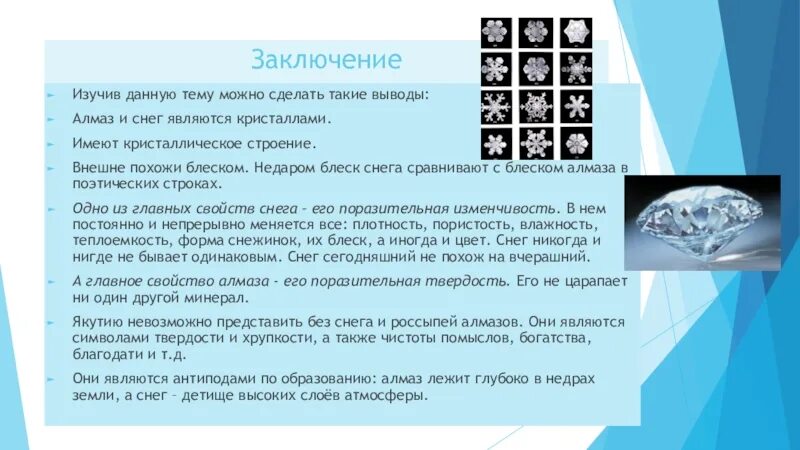 Заключение

Изучив данную тему можно сделать такие выводы:

Алмаз и снег являются кристаллами.

Имеют кристаллическое строение.

Внешне похожи блеском. Недаром блеск снега сравнивают с блеском алмаза в поэтических строках.

Одно из главных свойств снега – его поразительная изменчивость. В нем постоянно и непрерывно меняется все: плотность, пористость, влажность, теплоемкость, форма снежинок, их блеск, а иногда и цвет. Снег никогда и нигде не бывает одинаковым. Снег сегодняшний не похож на вчерашний.

А главное свойство алмаза - его поразительная твердость. Его не царапает ни один другой минерал.

Якутию невозможно представить без снега и россыпей алмазов. Они являются символами твердости и хрупкости, а также чистоты помыслов, богатства, благодати и т.д.

Они являются антиподами по образованию: алмаз лежит глубоко в недрах земли, а снег – детище высоких слоёв атмосферы.